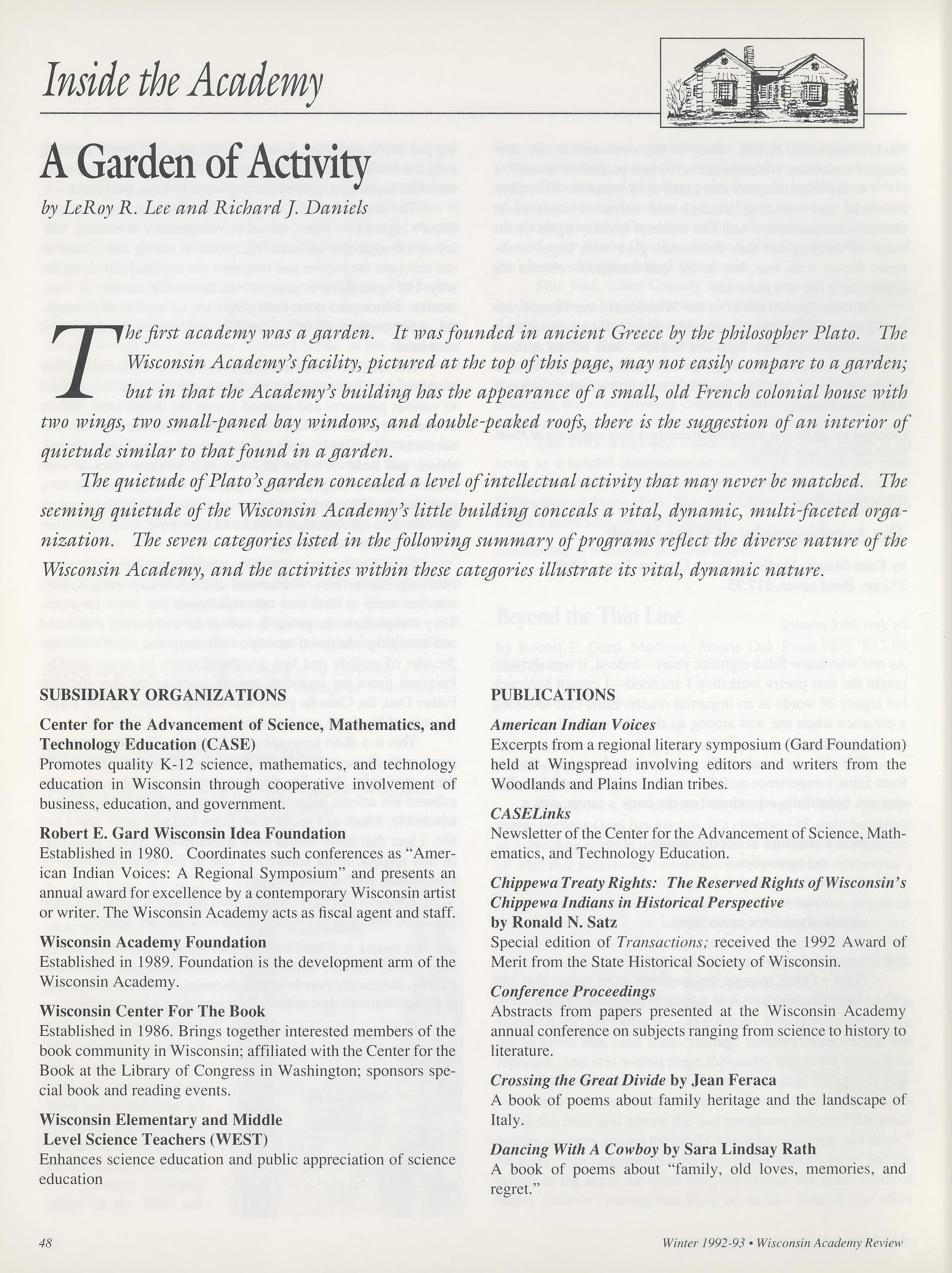 Inside the Academy

A Garden of Activity

by LeRoy R. Lee and Richard J. Daniels

The first academy was a garden. It was founded in ancient Greece by the philosopher Plato. The Wisconsin Academy's facility, pictured at the top of this page, may not easily compare to a garden; but in that the Academy's building has the appearance of a small, old French colonial house with two wings, two small-paned bay windows, and double-peaked roofs, there is the suggestion of an interior of quietude similar to that found in a garden.

The quietude of Plato's garden concealed a level of intellectual activity that may never be matched. The seeming quietude of the Wisconsin Academy's little building conceals a vital, dynamic, multi-faceted organization. The seven categories listed in the following summary of programs reflect the diverse nature of the Wisconsin Academy, and the activities within these categories illustrate its vital, dynamic nature.

SUBSIDIARY ORGANIZATIONS

Center for the Advancement of Science, Mathematics, and Technology Education (CASE)
Promotes quality K-12 science, mathematics, and technology education in Wisconsin through cooperative involvement of business, education, and government.

Robert E. Gard Wisconsin Idea Foundation
Established in 1980. Coordinates such conferences as "American Indian Voices: A Regional Symposium" and presents an annual award for excellence by a contemporary Wisconsin artist or writer. The Wisconsin Academy acts as fiscal agent and staff.

Wisconsin Academy Foundation
Established in 1989. Foundation is the development arm of the Wisconsin Academy.

Wisconsin Center For The Book
Established in 1986. Brings together interested members of the book community in Wisconsin; affiliated with the Center for the Book at the Library of Congress in Washington; sponsors special book and reading events.

Wisconsin Elementary and Middle Level Science Teachers (WEST)
Enhances science education and public appreciation of science education

PUBLICATIONS

American Indian Voices
Excerpts from a regional literary symposium (Gard Foundation) held at Wingspread involving editors and writers from the Woodlands and Plains Indian tribes.

CASELinks
Newsletter of the Center for the Advancement of Science, Mathematics, and Technology Education.

Chippewa Treaty Rights: The Reserved Rights of Wisconsin's Chippewa Indians in Historical Perspective by Ronald N. Satz
Special edition of Transactions; received the 1992 Award of Merit from the State Historical Society of Wisconsin.

Conference Proceedings
Abstracts from papers presented at the Wisconsin Academy annual conference on subjects ranging from science to history to literature.

Crossing the Great Divide by Jean Feraca
A book of poems about family heritage and the landscape of Italy.

Dancing With A Cowboy by Sara Lindsay Rath
A book of poems about "family, old loves, memories, and regret."

48

Winter 1992-93 • Wisconsin Academy Review